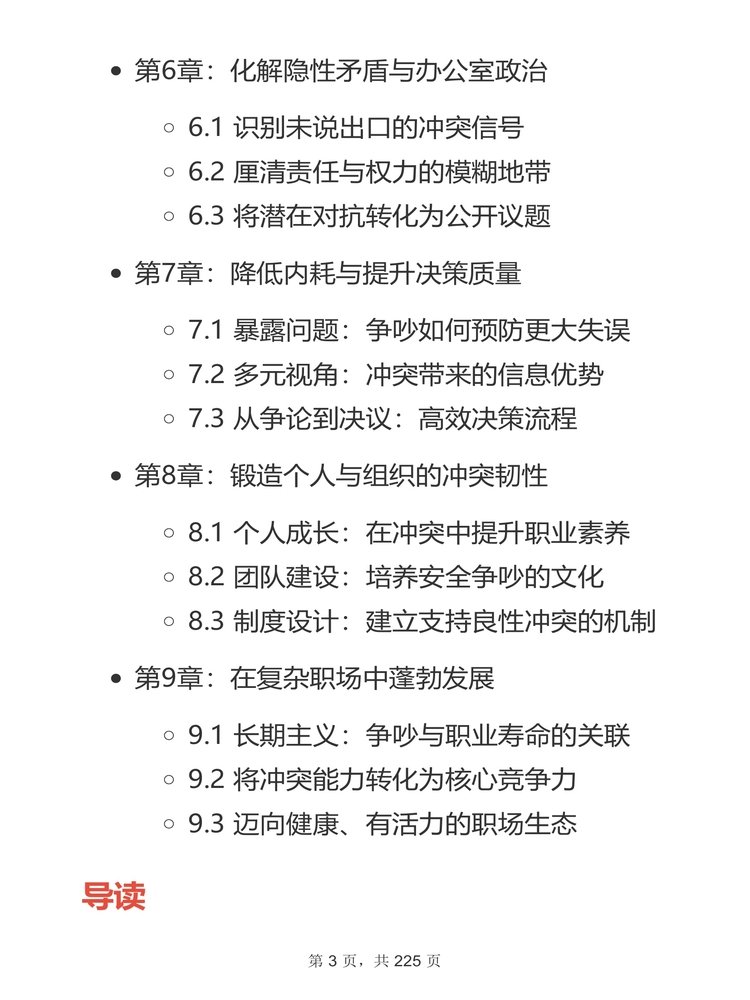 - 第6章：化解隐性矛盾与办公室政治
  - 6.1 识别未说出口的冲突信号
  - 6.2 厘清责任与权力的模糊地带
  - 6.3 将潜在对抗转化为公开议题
- 第7章：降低内耗与提升决策质量
  - 7.1 暴露问题：争吵如何预防更大失误
  - 7.2 多元视角：冲突带来的信息优势
  - 7.3 从争论到决议：高效决策流程
- 第8章：锻造个人与组织的冲突韧性
  - 8.1 个人成长：在冲突中提升职业素养
  - 8.2 团队建设：培养安全争吵的文化
  - 8.3 制度设计：建立支持良性冲突的机制
- 第9章：在复杂职场中蓬勃发展
  - 9.1 长期主义：争吵与职业寿命的关联
  - 9.2 将冲突能力转化为核心竞争力
  - 9.3 迈向健康、有活力的职场生态

导读

第 3 页，共 225 页